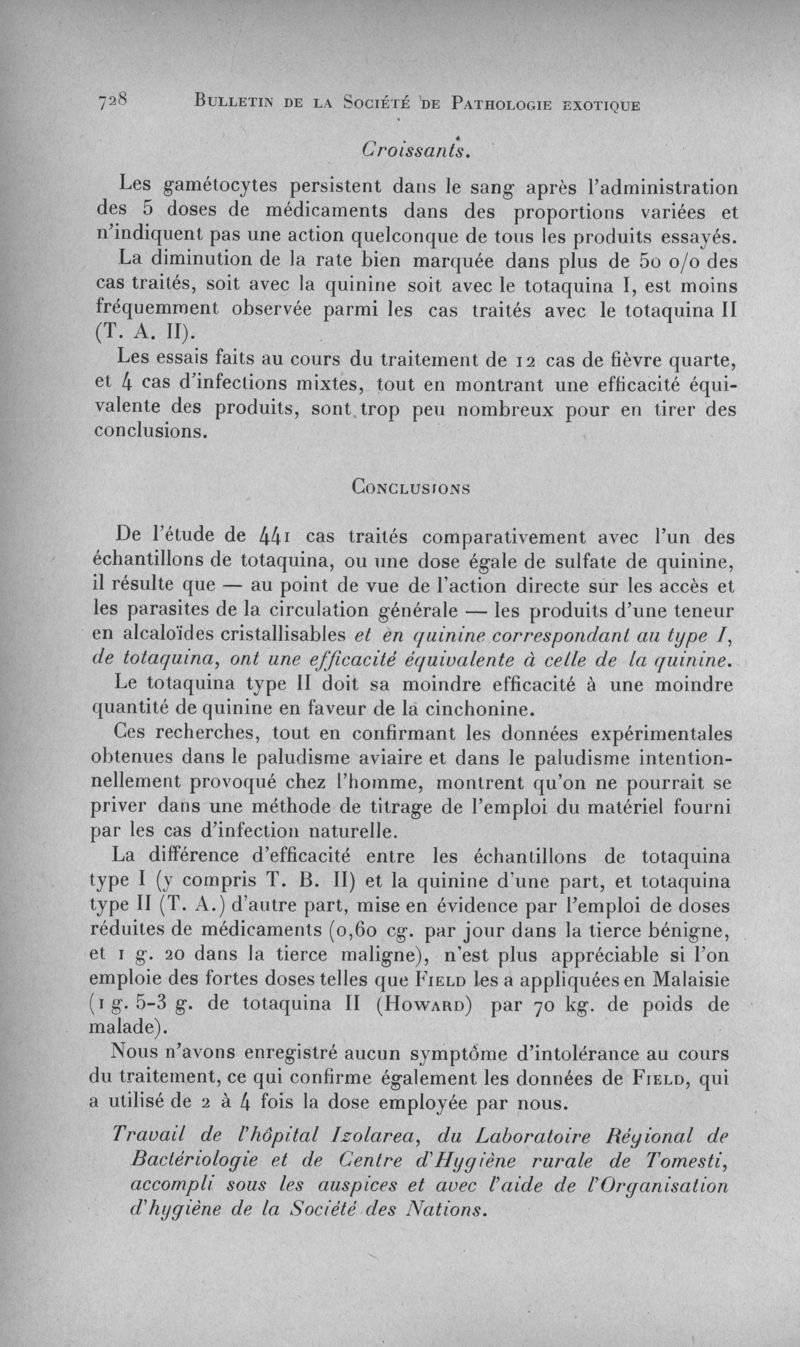 728 BULLETIN DE LA SOCIÉTÉ DE PATHOLOGIE EXOTIQUE

Croissants.

Les gamétocytes persistent dans le sang après l'administration des 5 doses de médicaments dans des proportions variées et n'indiquent pas une action quelconque de tous les produits essayés.

La diminution de la rate bien marquée dans plus de 50 o/o des cas traités, soit avec la quinine soit avec le totaquina I, est moins fréquemment observée parmi les cas traités avec le totaquina II (T. A. II).

Les essais faits au cours du traitement de 12 cas de fièvre quarte, et 4 cas d'infections mixtes, tout en montrant une efficacité équivalente des produits, sont trop peu nombreux pour en tirer des conclusions.

CONCLUSIONS

De l'étude de 441 cas traités comparativement avec l'un des échantillons de totaquina, ou une dose égale de sulfate de quinine, il résulte que — au point de vue de l'action directe sur les accès et les parasites de la circulation générale — les produits d'une teneur en alcaloïdes cristallisables et en quinine correspondant au type I, de totaquina, ont une efficacité équivalente à celle de la quinine.

Le totaquina type II doit sa moindre efficacité à une moindre quantité de quinine en faveur de la cinchonine.

Ces recherches, tout en confirmant les données expérimentales obtenues dans le paludisme aviaire et dans le paludisme intentionnellement provoqué chez l'homme, montrent qu'on ne pourrait se priver dans une méthode de titrage de l'emploi du matériel fourni par les cas d'infection naturelle.

La différence d'efficacité entre les échantillons de totaquina type I (y compris T. B. II) et la quinine d'une part, et totaquina type II (T. A.) d'autre part, mise en évidence par l'emploi de doses réduites de médicaments (0,60 cg. par jour dans la tierce bénigne, et 1 g. 20 dans la tierce maligne), n'est plus appréciable si l'on emploie des fortes doses telles que FIELD les a appliquées en Malaisie (1 g. 5-3 g. de totaquina II (HOWARD) par 70 kg. de poids de malade).

Nous n'avons enregistré aucun symptôme d'intolérance au cours du traitement, ce qui confirme également les données de FIELD, qui a utilisé de 2 à 4 fois la dose employée par nous.

Travail de l'hôpital Izolarea, du Laboratoire Régional de Bactériologie et de Centre d'Hygiène rurale de Tomesti, accompli sous les auspices et avec l'aide de l'Organisation d'hygiène de la Société des Nations.